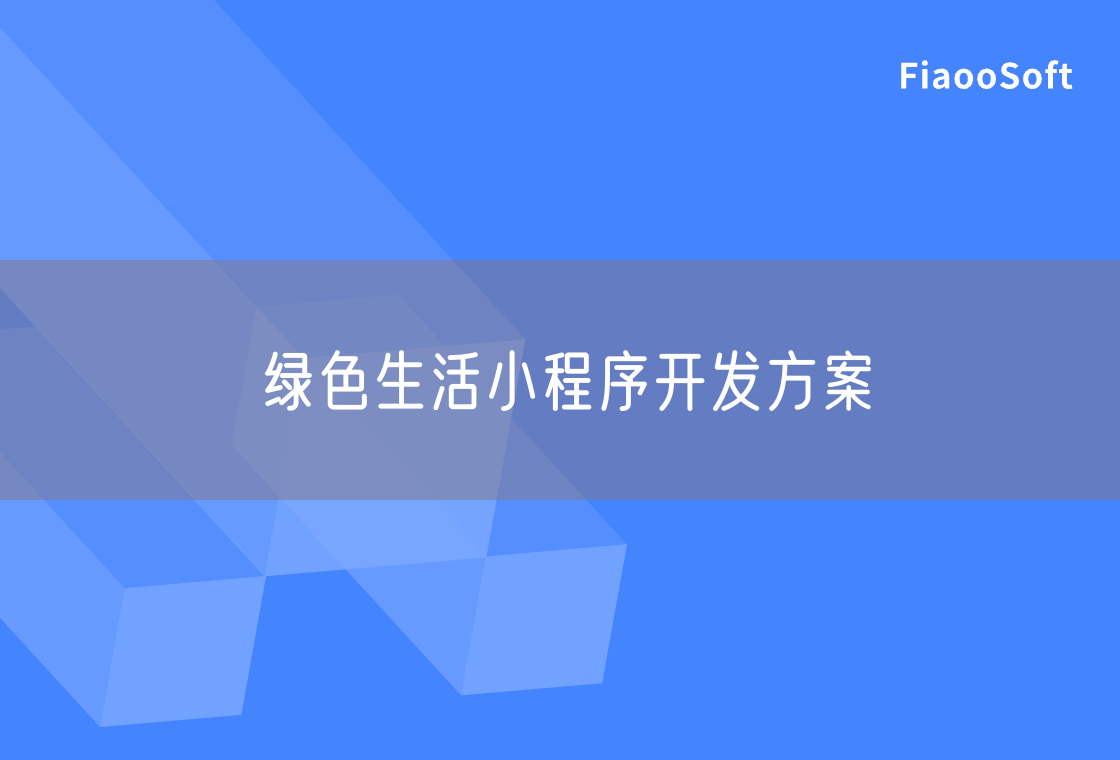 FiaooSoft

绿色生活小程序开发方案